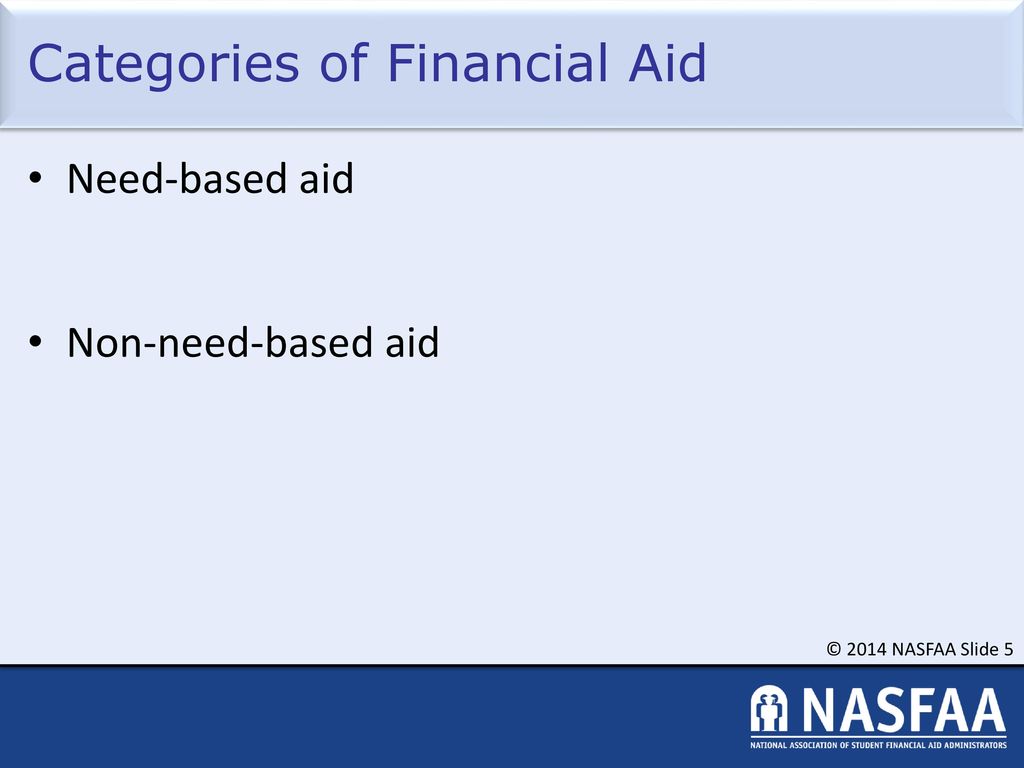 Categories of Financial Aid

• Need-based aid

• Non-need-based aid

© 2014 NASFAA Slide 5

NASFAA
NATIONAL ASSOCIATION OF STUDENT FINANCIAL AID ADMINISTRATORS